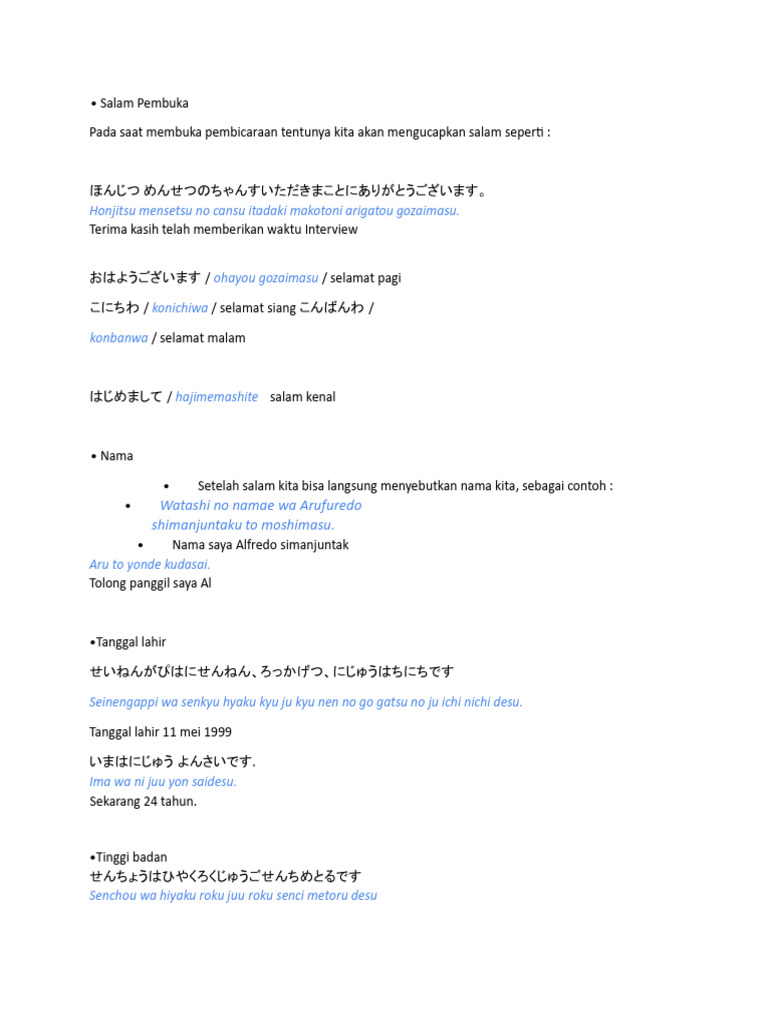 • Salam Pembuka

Pada saat membuka pembicaraan tentunya kita akan mengucapkan salam seperti :

ほんじつ めんせつのちゃんすいただきまことにありがとうございます。
Honjitsu mensetsu no cansu itadaki makotoni arigatou gozaimasu.
Terima kasih telah memberikan waktu Interview

おはようございます / ohayou gozaimasu / selamat pagi

こにちわ / konichiwa / selamat siang こんばんわ /

konbanwa / selamat malam

はじめまして / hajimemashite salam kenal

• Nama

• Setelah salam kita bisa langsung menyebutkan nama kita, sebagai contoh :

• Watashi no namae wa Arufuredo shimanjuntaku to moshimasu.

• Nama saya Alfredo simanjuntak
Aru to yonde kudasai.
Tolong panggil saya Al

•Tanggal lahir

せいねんがぴはにせんねん、ろっかげつ、にじゅうはちにちです

Seinengappi wa senkyu hyaku kyu ju kyu nen no go gatsu no ju ichi nichi desu.

Tanggal lahir 11 mei 1999

いまはにじゅう よんさいです.
Ima wa ni juu yon saidesu.
Sekarang 24 tahun.

•Tinggi badan
せんちょうはひやくろくじゅうごせんちめとるです
Senchou wa hiyaku roku juu roku senci metoru desu